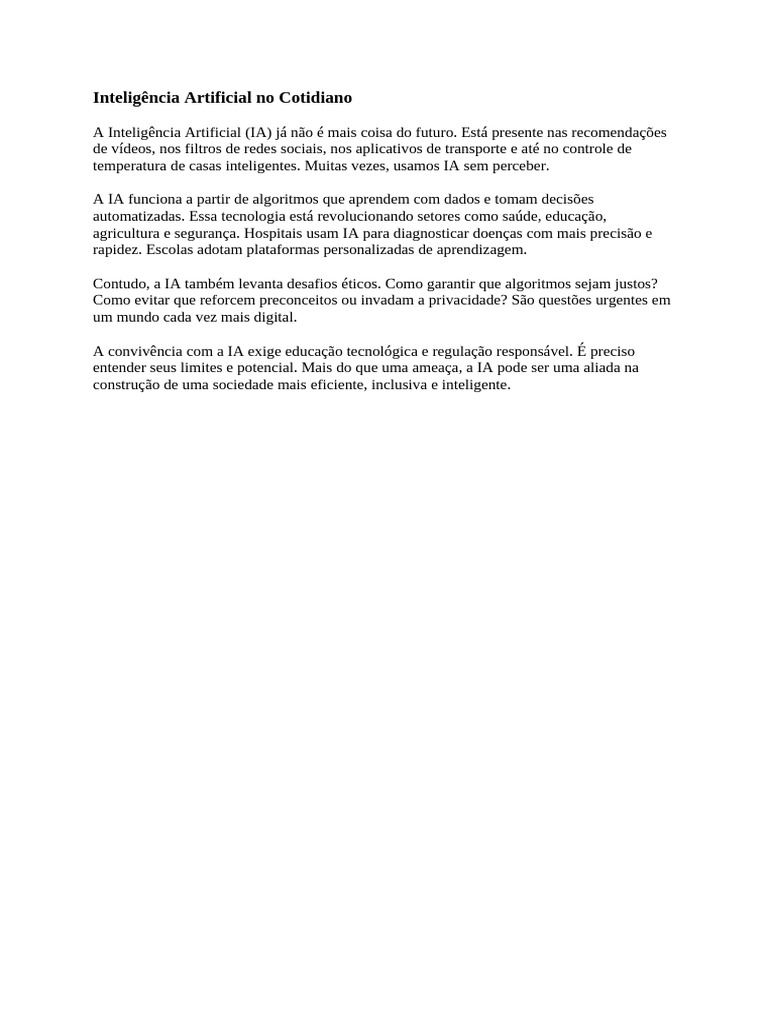 Inteligência Artificial no Cotidiano

A Inteligência Artificial (IA) já não é mais coisa do futuro. Está presente nas recomendações de vídeos, nos filtros de redes sociais, nos aplicativos de transporte e até no controle de temperatura de casas inteligentes. Muitas vezes, usamos IA sem perceber.

A IA funciona a partir de algoritmos que aprendem com dados e tomam decisões automatizadas. Essa tecnologia está revolucionando setores como saúde, educação, agricultura e segurança. Hospitais usam IA para diagnosticar doenças com mais precisão e rapidez. Escolas adotam plataformas personalizadas de aprendizagem.

Contudo, a IA também levanta desafios éticos. Como garantir que algoritmos sejam justos? Como evitar que reforcem preconceitos ou invadam a privacidade? São questões urgentes em um mundo cada vez mais digital.

A convivência com a IA exige educação tecnológica e regulação responsável. É preciso entender seus limites e potencial. Mais do que uma ameaça, a IA pode ser uma aliada na construção de uma sociedade mais eficiente, inclusiva e inteligente.